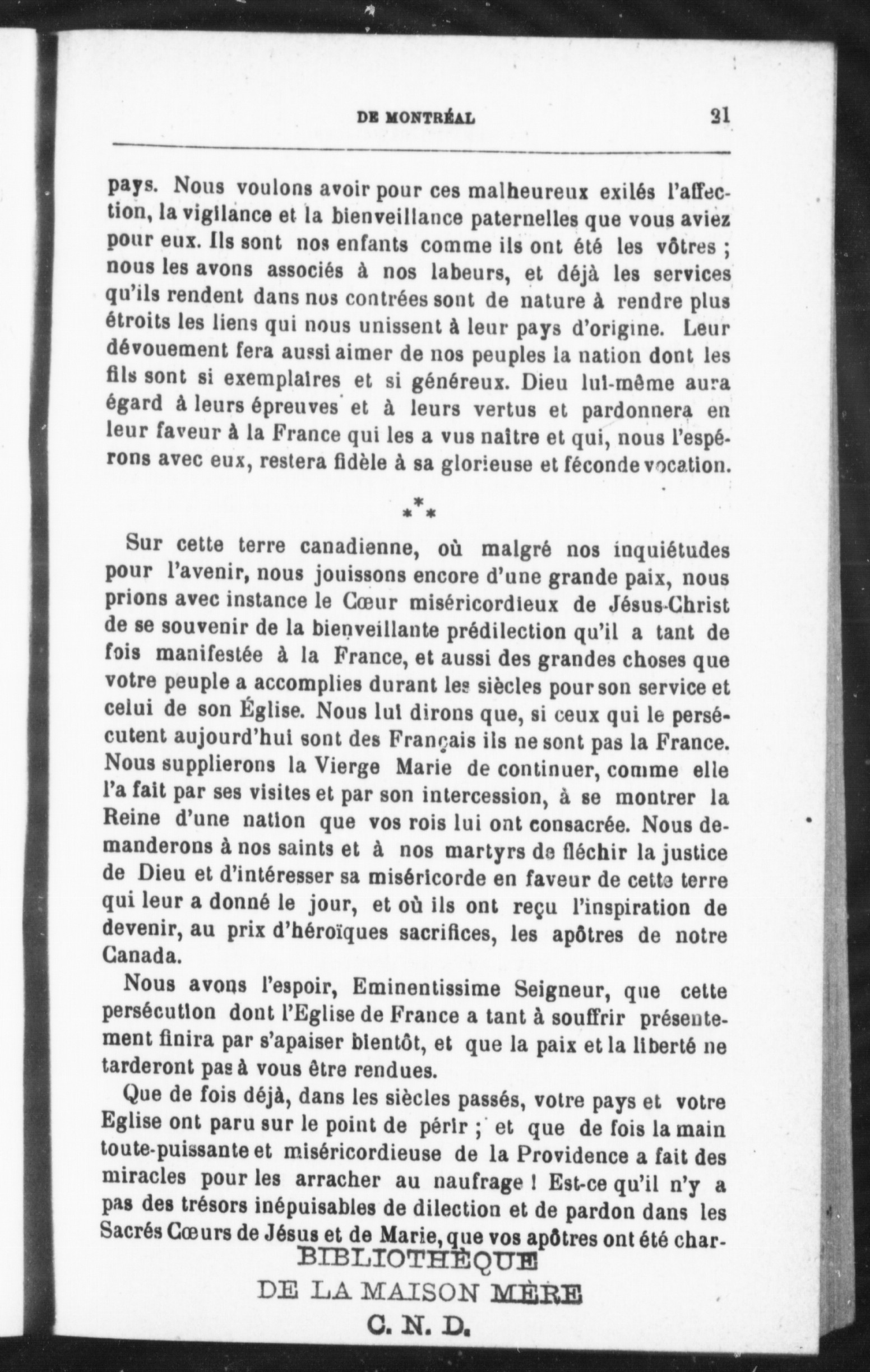 DE MONTRÉAL 21

pays. Nous voulons avoir pour ces malheureux exilés l'affection, la vigilance et la bienveillance paternelles que vous aviez pour eux. Ils sont nos enfants comme ils ont été les vôtres ; nous les avons associés à nos labeurs, et déjà les services qu'ils rendent dans nos contrées sont de nature à rendre plus étroits les liens qui nous unissent à leur pays d'origine. Leur dévouement fera aussi aimer de nos peuples la nation dont les fils sont si exemplaires et si généreux. Dieu lui-même aura égard à leurs épreuves et à leurs vertus et pardonnera en leur faveur à la France qui les a vus naître et qui, nous l'espérons avec eux, restera fidèle à sa glorieuse et féconde vocation.

\*\*\*

Sur cette terre canadienne, où malgré nos inquiétudes pour l'avenir, nous jouissons encore d'une grande paix, nous prions avec instance le Cœur miséricordieux de Jésus-Christ de se souvenir de la bienveillante prédilection qu'il a tant de fois manifestée à la France, et aussi des grandes choses que votre peuple a accomplies durant les siècles pour son service et celui de son Église. Nous lui dirons que, si ceux qui le persécutent aujourd'hui sont des Français ils ne sont pas la France. Nous supplierons la Vierge Marie de continuer, comme elle l'a fait par ses visites et par son intercession, à se montrer la Reine d'une nation que vos rois lui ont consacrée. Nous demanderons à nos saints et à nos martyrs de fléchir la justice de Dieu et d'intéresser sa miséricorde en faveur de cette terre qui leur a donné le jour, et où ils ont reçu l'inspiration de devenir, au prix d'héroïques sacrifices, les apôtres de notre Canada.

Nous avons l'espoir, Eminentissime Seigneur, que cette persécution dont l'Eglise de France a tant à souffrir présentement finira par s'apaiser bientôt, et que la paix et la liberté ne tarderont pas à vous être rendues.

Que de fois déjà, dans les siècles passés, votre pays et votre Eglise ont paru sur le point de périr ; et que de fois la main toute-puissante et miséricordieuse de la Providence a fait des miracles pour les arracher au naufrage ! Est-ce qu'il n'y a pas des trésors inépuisables de dilection et de pardon dans les Sacrés Cœurs de Jésus et de Marie, que vos apôtres ont été char-

BIBLIOTHÈQUE
DE LA MAISON MÈRE
C. N. D.